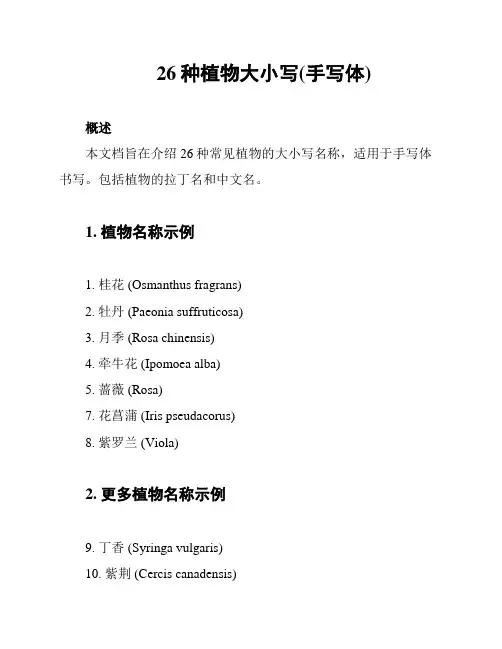 26 种植物大小写(手写体)

概述

本文档旨在介绍 26 种常见植物的大小写名称，适用于手写体书写。包括植物的拉丁名和中文名。

1. 植物名称示例

1. 桂花 (Osmanthus fragrans)
2. 牡丹 (Paeonia suffruticosa)
3. 月季 (Rosa chinensis)
4. 牵牛花 (Ipomoea alba)
5. 蔷薇 (Rosa)
7. 花菖蒲 (Iris pseudacorus)
8. 紫罗兰 (Viola)

2. 更多植物名称示例

9. 丁香 (Syringa vulgaris)
10. 紫荆 (Cercis canadensis)